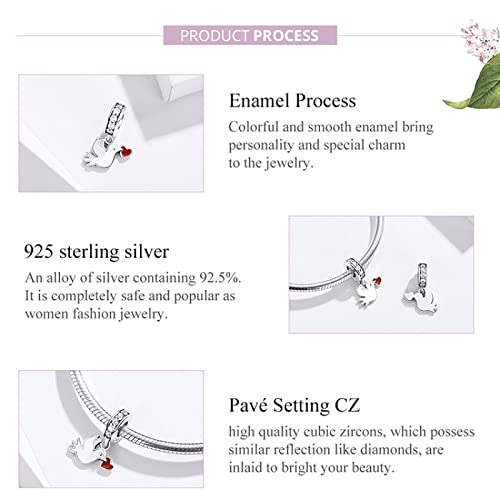 PRODUCT PROCESS

Enamel Process

Colorful and smooth enamel bring personality and special charm to the jewelry.

925 sterling silver

An alloy of silver containing 92.5%. It is completely safe and popular as women fashion jewelry.

Pavé Setting CZ

high quality cubic zircons, which possess similar reflection like diamonds, are inlaid to bright your beauty.